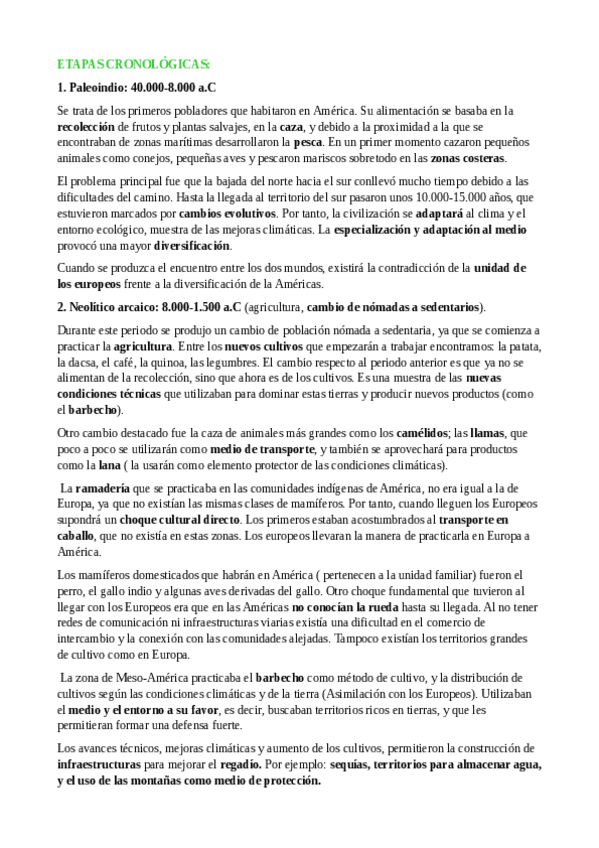 ETAPAS CRONOLÓGICAS:

1. Paleoindio: 40.000-8.000 a.C

Se trata de los primeros pobladores que habitaron en América. Su alimentación se basaba en la recolección de frutos y plantas salvajes, en la caza, y debido a la proximidad a la que se encontraban de zonas marítimas desarrollaron la pesca. En un primer momento cazaron pequeños animales como conejos, pequeñas aves y pescaron mariscos sobretodo en las zonas costeras.

El problema principal fue que la bajada del norte hacia el sur conllevó mucho tiempo debido a las dificultades del camino. Hasta la llegada al territorio del sur pasaron unos 10.000-15.000 años, que estuvieron marcados por cambios evolutivos. Por tanto, la civilización se adaptará al clima y el entorno ecológico, muestra de las mejoras climáticas. La especialización y adaptación al medio provocó una mayor diversificación.

Cuando se produzca el encuentro entre los dos mundos, existirá la contradicción de la unidad de los europeos frente a la diversificación de la Américas.

2. Neolítico arcaico: 8.000-1.500 a.C (agricultura, cambio de nómadas a sedentarios).

Durante este periodo se produjo un cambio de población nómada a sedentaria, ya que se comienza a practicar la agricultura. Entre los nuevos cultivos que empezarán a trabajar encontramos: la patata, la dacsa, el café, la quinoa, las legumbres. El cambio respecto al periodo anterior es que ya no se alimentan de la recolección, sino que ahora es de los cultivos. Es una muestra de las nuevas condiciones técnicas que utilizaban para dominar estas tierras y producir nuevos productos (como el barbecho).

Otro cambio destacado fue la caza de animales más grandes como los camélidos; las llamas, que poco a poco se utilizarán como medio de transporte, y también se aprovechará para productos como la lana ( la usarán como elemento protector de las condiciones climáticas).

La ramadería que se practicaba en las comunidades indígenas de América, no era igual a la de Europa, ya que no existían las mismas clases de mamíferos. Por tanto, cuando lleguen los Europeos supondrá un choque cultural directo. Los primeros estaban acostumbrados al transporte en caballo, que no existía en estas zonas. Los europeos llevaran la manera de practicarla en Europa a América.

Los mamíferos domesticados que habrán en América ( pertenecen a la unidad familiar) fueron el perro, el gallo indio y algunas aves derivadas del gallo. Otro choque fundamental que tuvieron al llegar con los Europeos era que en las Américas no conocían la rueda hasta su llegada. Al no tener redes de comunicación ni infraestructuras viarias existía una dificultad en el comercio de intercambio y la conexión con las comunidades alejadas. Tampoco existían los territorios grandes de cultivo como en Europa.

La zona de Meso-América practicaba el barbecho como método de cultivo, y la distribución de cultivos según las condiciones climáticas y de la tierra (Asimilación con los Europeos). Utilizaban el medio y el entorno a su favor, es decir, buscaban territorios ricos en tierras, y que les permitieran formar una defensa fuerte.

Los avances técnicos, mejoras climáticas y aumento de los cultivos, permitieron la construcción de infraestructuras para mejorar el regadío. Por ejemplo: sequías, territorios para almacenar agua, y el uso de las montañas como medio de protección.